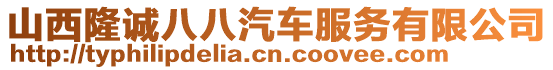 山西隆诚八八汽车服务有限公司
http://typhilipdelia.cn.coovee.com